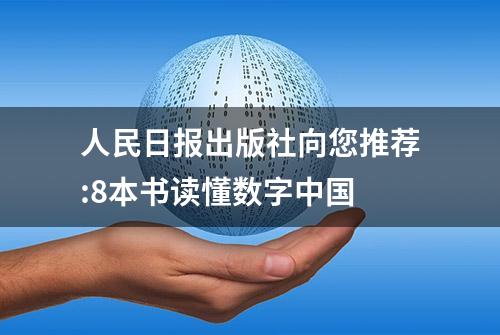 人民日报出版社向您推荐:8本书读懂数字中国